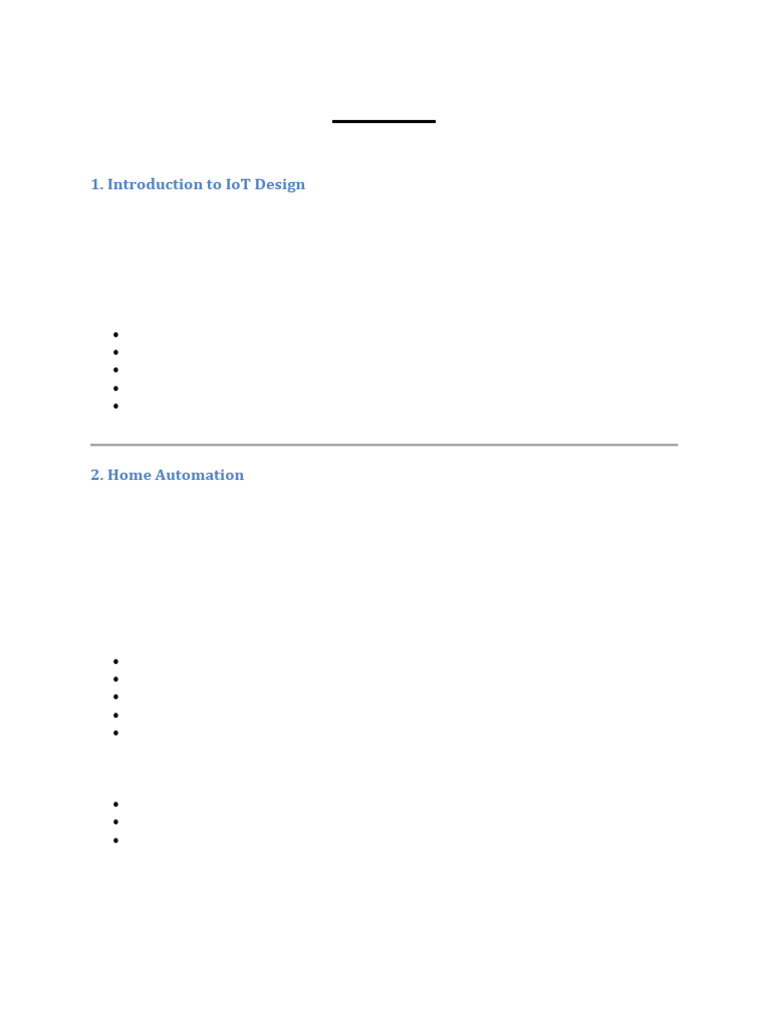 1. Introduction to IoT Design

2. Home Automation